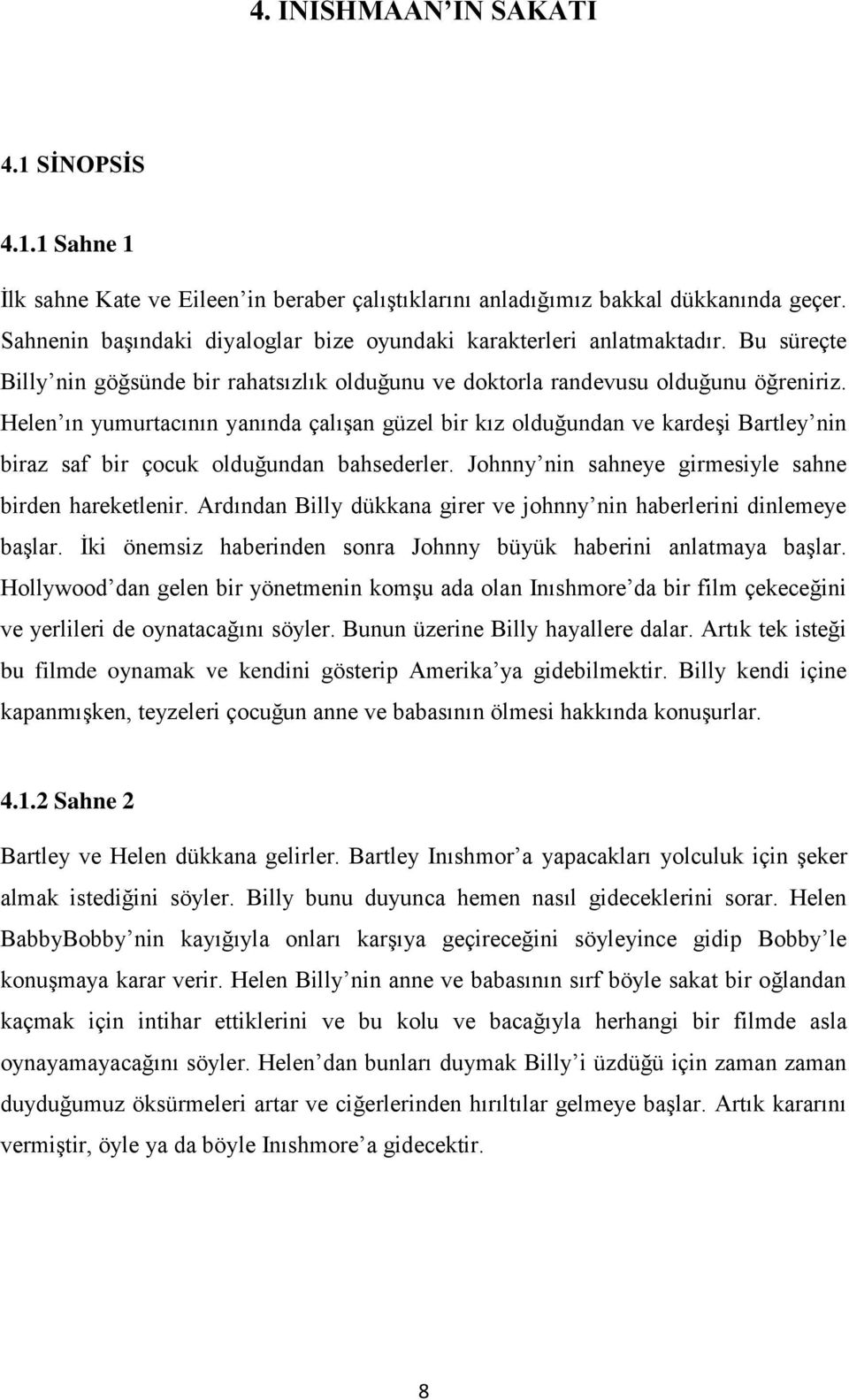 4. INISHMAAN'IN SAKATI

4.1 SİNOPSİS

4.1.1 Sahne 1

İlk sahne Kate ve Eileen'in beraber çalıştıklarını anladığımız bakkal dükkanında geçer. Sahnenin başındaki diyaloglar bize oyundaki karakterleri anlatmaktadır. Bu süreçte Billy'nin göğsünde bir rahatsızlık olduğunu ve doktorla randevusu olduğunu öğreniriz. Helen'ın yumurtacının yanında çalışan güzel bir kız olduğundan ve kardeşi Bartley'nin biraz saf bir çocuk olduğundan bahsederler. Johnny'nin sahneye girmesiyle sahne birden hareketlenir. Ardından Billy dükkana girer ve johnny'nin haberlerini dinlemeye başlar. İki önemsiz haberinden sonra Johnny büyük haberini anlatmaya başlar. Hollywood'dan gelen bir yönetmenin komşu ada olan Inıshmore'da bir film çekeceğini ve yerlileri de oynatacağını söyler. Bunun üzerine Billy hayallere dalar. Artık tek isteği bu filmde oynamak ve kendini gösterip Amerika'ya gidebilmektir. Billy kendi içine kapanmışken, teyzeleri çocuğun anne ve babasının ölmesi hakkında konuşurlar.

4.1.2 Sahne 2

Bartley ve Helen dükkana gelirler. Bartley Inıshmor'a yapacakları yolculuk için şeker almak istediğini söyler. Billy bunu duyunca hemen nasıl gideceklerini sorar. Helen BabbyBobby'nin kayığıyla onları karşıya geçireceğini söyleyince gidip Bobby'le konuşmaya karar verir. Helen Billy'nin anne ve babasının sırf böyle sakat bir oğlandan kaçmak için intihar ettiklerini ve bu kolu ve bacağıyla herhangi bir filmde asla oynayamayacağını söyler. Helen'dan bunları duymak Billy'i üzdüğü için zaman zaman duyduğumuz öksürmeleri artar ve ciğerlerinden hırıltılar gelmeye başlar. Artık kararını vermiştir, öyle ya da böyle Inıshmore'a gidecektir.

8